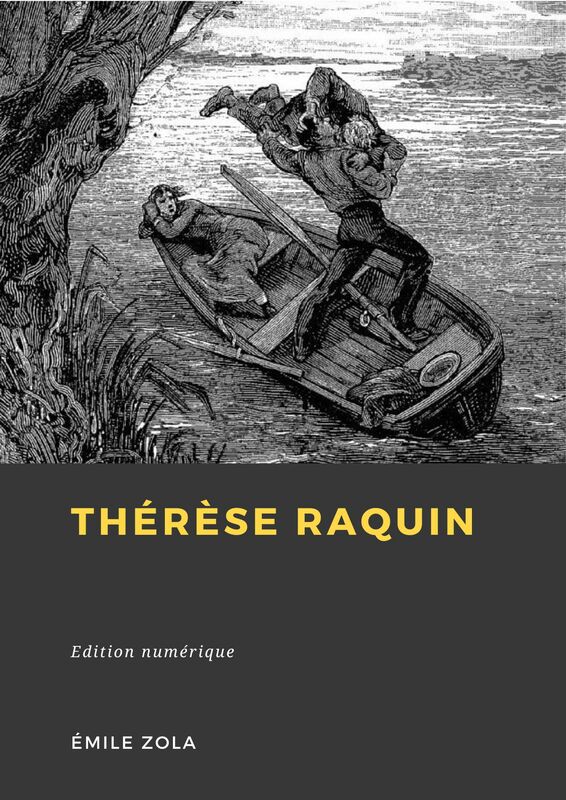 THÉRÈSE RAQUIN

Edition numérique

ÉMILE ZOLA